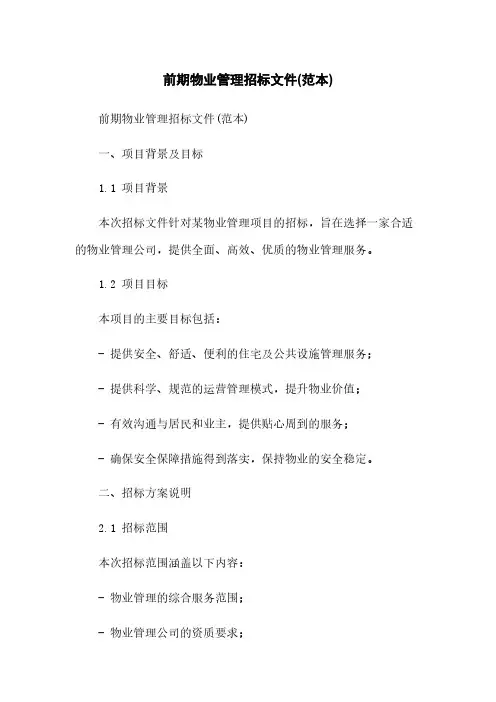 前期物业管理招标文件(范本)

前期物业管理招标文件(范本)

一、项目背景及目标

1.1 项目背景

本次招标文件针对某物业管理项目的招标，旨在选择一家合适的物业管理公司，提供全面、高效、优质的物业管理服务。

1.2 项目目标

本项目的主要目标包括：

- 提供安全、舒适、便利的住宅及公共设施管理服务；

- 提供科学、规范的运营管理模式，提升物业价值；

- 有效沟通与居民和业主，提供贴心周到的服务；

- 确保安全保障措施得到落实，保持物业的安全稳定。

二、招标方案说明

2.1 招标范围

本次招标范围涵盖以下内容：

- 物业管理的综合服务范围；

- 物业管理公司的资质要求；